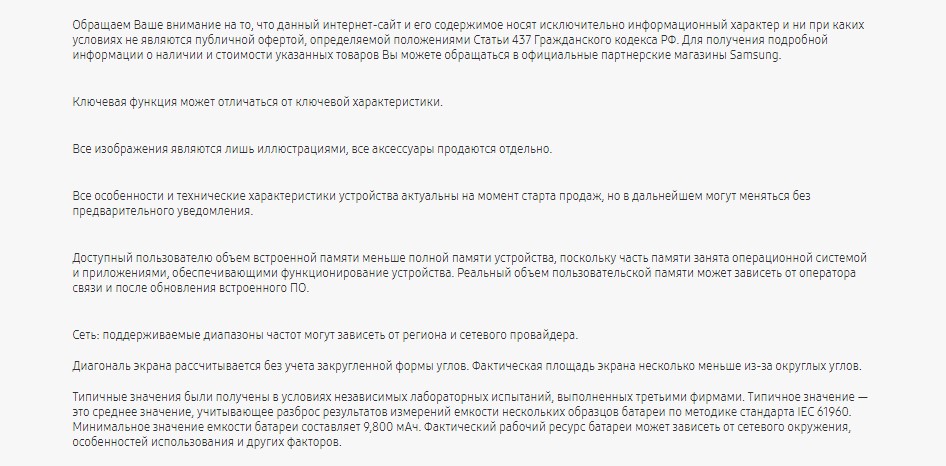 Обращаем Ваше внимание на то, что данный интернет-сайт и его содержимое носят исключительно информационный характер и ни при каких условиях не являются публичной офертой, определяемой положениями Статьи 437 Гражданского кодекса РФ. Для получения подробной информации о наличии и стоимости указанных товаров Вы можете обращаться в официальные партнерские магазины Samsung.

Ключевая функция может отличаться от ключевой характеристики.

Все изображения являются лишь иллюстрациями, все аксессуары продаются отдельно.

Все особенности и технические характеристики устройства актуальны на момент старта продаж, но в дальнейшем могут меняться без предварительного уведомления.

Доступный пользователю объем встроенной памяти меньше полной памяти устройства, поскольку часть памяти занята операционной системой и приложениями, обеспечивающими функционирование устройства. Реальный объем пользовательской памяти может зависеть от оператора связи и после обновления встроенного ПО.

Сеть: поддерживаемые диапазоны частот могут зависеть от региона и сетевого провайдера.

Диагональ экрана рассчитывается без учета закругленной формы углов. Фактическая площадь экрана несколько меньше из-за округлых углов.

Типичные значения были получены в условиях независимых лабораторных испытаний, выполненных третьими фирмами. Типичное значение — это среднее значение, учитывающее разброс результатов измерений емкости нескольких образцов батареи по методике стандарта IEC 61960. Минимальное значение емкости батареи составляет 9,800 мАч. Фактический рабочий ресурс батареи может зависеть от сетевого окружения, особенностей использования и других факторов.